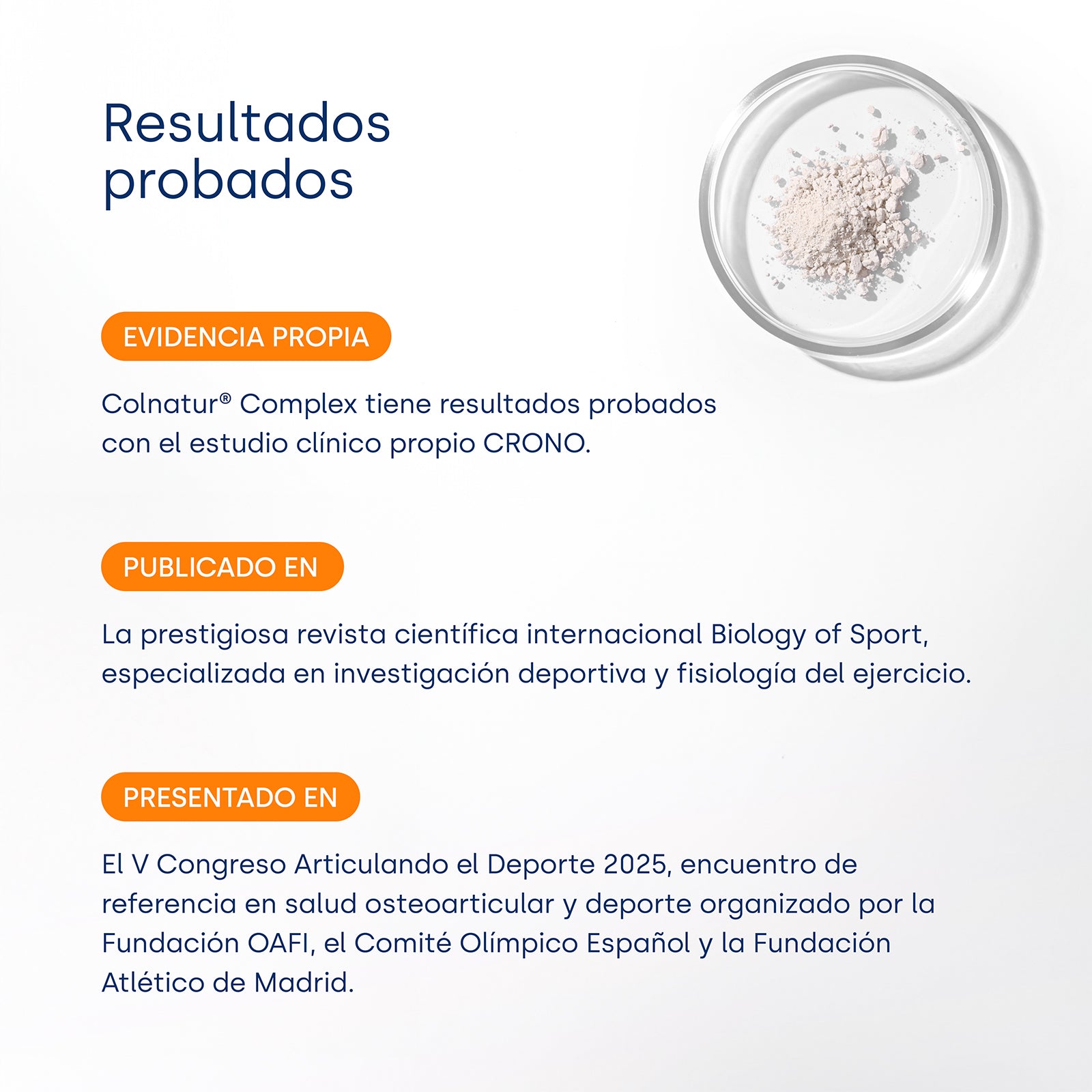 Resultados probados

EVIDENCIA PROPIA

Colnatur® Complex tiene resultados probados con el estudio clínico propio CRONO.

PUBLICADO EN

La prestigiosa revista científica internacional Biology of Sport, especializada en investigación deportiva y fisiología del ejercicio.

PRESENTADO EN

El V Congreso Articulando el Deporte 2025, encuentro de referencia en salud osteoarticular y deporte organizado por la Fundación OAFI, el Comité Olímpico Español y la Fundación Atlético de Madrid.